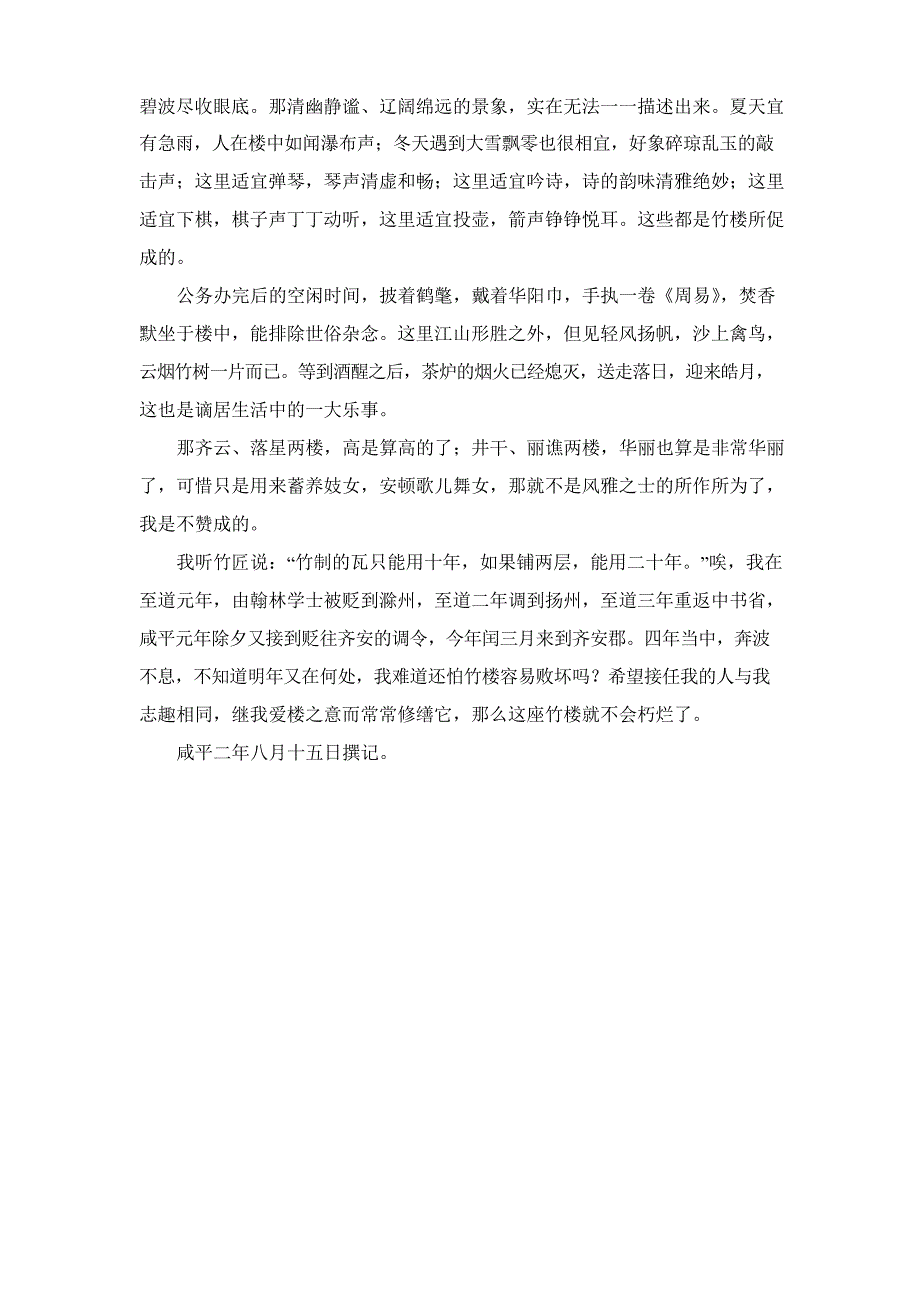 碧波尽收眼底。那清幽静谧、辽阔绵远的景象，实在无法一一描述出来。夏天宜有急雨，人在楼中如闻瀑布声；冬天遇到大雪飘零也很相宜，好象碎琼乱玉的敲击声；这里适宜弹琴，琴声清虚和畅；这里适宜吟诗，诗的韵味清雅绝妙；这里适宜下棋，棋子声丁丁动听，这里适宜投壶，箭声铮铮悦耳。这些都是竹楼所促成的。

公务办完后的空闲时间，披着鹤氅，戴着华阳巾，手执一卷《周易》，焚香默坐于楼中，能排除世俗杂念。这里江山形胜之外，但见轻风扬帆，沙上禽鸟，云烟竹树一片而已。等到酒醒之后，茶炉的烟火已经熄灭，送走落日，迎来皓月，这也是谪居生活中的一大乐事。

那齐云、落星两楼，高是算高的了；井干、丽谯两楼，华丽也算是非常华丽了，可惜只是用来蓄养妓女，安顿歌儿舞女，那就不是风雅之士的所作所为了，我是不赞成的。

我听竹匠说：“竹制的瓦只能用十年，如果铺两层，能用二十年。”唉，我在至道元年，由翰林学士被贬到滁州，至道二年调到扬州，至道三年重返中书省，咸平元年除夕又接到贬往齐安的调令，今年闰三月来到齐安郡。四年当中，奔波不息，不知道明年又在何处，我难道还怕竹楼容易败坏吗？希望接任我的人与我志趣相同，继我爱楼之意而常常修缮它，那么这座竹楼就不会朽烂了。

咸平二年八月十五日撰记。